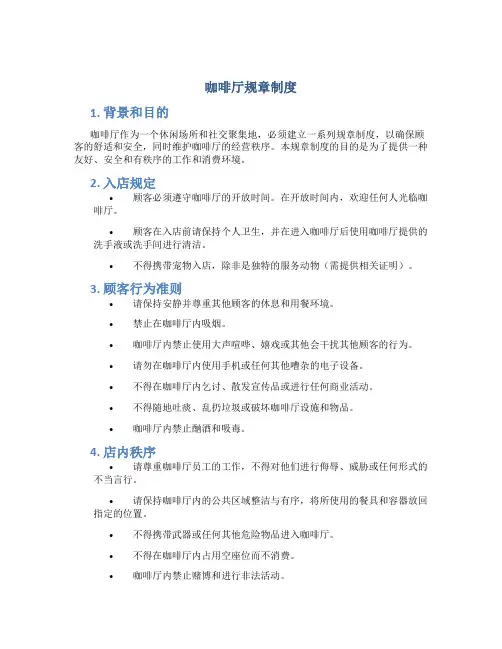 咖啡厅规章制度

1. 背景和目的

咖啡厅作为一个休闲场所和社交聚集地，必须建立一系列规章制度，以确保顾客的舒适和安全，同时维护咖啡厅的经营秩序。本规章制度的目的是为了提供一种友好、安全和有秩序的工作和消费环境。

2. 入店规定

• 顾客必须遵守咖啡厅的开放时间。在开放时间内，欢迎任何人光临咖啡厅。

• 顾客在入店前请保持个人卫生，并在进入咖啡厅后使用咖啡厅提供的洗手液或洗手间进行清洁。

• 不得携带宠物入店，除非是独特的服务动物（需提供相关证明）。

3. 顾客行为准则

• 请保持安静并尊重其他顾客的休息和用餐环境。

• 禁止在咖啡厅内吸烟。

• 咖啡厅内禁止使用大声喧哗、嬉戏或其他会干扰其他顾客的行为。

• 请勿在咖啡厅内使用手机或任何其他嘈杂的电子设备。

• 不得在咖啡厅内乞讨、散发宣传品或进行任何商业活动。

• 不得随地吐痰、乱扔垃圾或破坏咖啡厅设施和物品。

• 咖啡厅内禁止酗酒和吸毒。

4. 店内秩序

• 请尊重咖啡厅员工的工作，不得对他们进行侮辱、威胁或任何形式的不当言行。

• 请保持咖啡厅内的公共区域整洁与有序，将所使用的餐具和容器放回指定的位置。

• 不得携带武器或任何其他危险物品进入咖啡厅。

• 不得在咖啡厅内占用空座位而不消费。

• 咖啡厅内禁止赌博和进行非法活动。